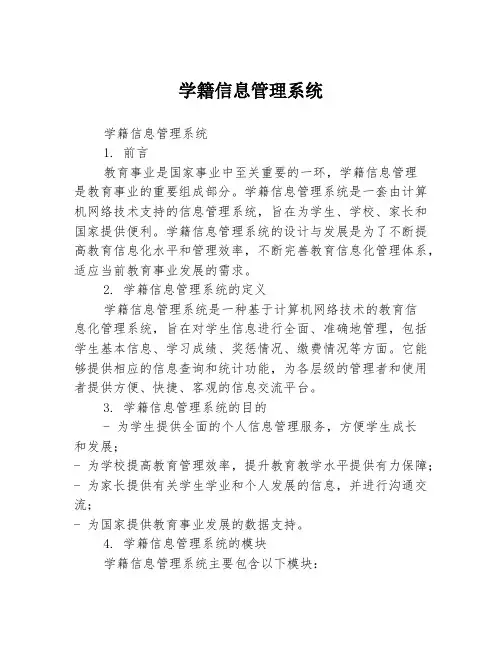 学籍信息管理系统

学籍信息管理系统

1. 前言

教育事业是国家事业中至关重要的一环，学籍信息管理是教育事业的重要组成部分。学籍信息管理系统是一套由计算机网络技术支持的信息管理系统，旨在为学生、学校、家长和国家提供便利。学籍信息管理系统的设计与发展是为了不断提高教育信息化水平和管理效率，不断完善教育信息化管理体系，适应当前教育事业发展的需求。

2. 学籍信息管理系统的定义

学籍信息管理系统是一种基于计算机网络技术的教育信息化管理系统，旨在对学生信息进行全面、准确地管理，包括学生基本信息、学习成绩、奖惩情况、缴费情况等方面。它能够提供相应的信息查询和统计功能，为各层级的管理者和使用者提供方便、快捷、客观的信息交流平台。

3. 学籍信息管理系统的目的

- 为学生提供全面的个人信息管理服务，方便学生成长和发展；

- 为学校提高教育管理效率，提升教育教学水平提供有力保障；

- 为家长提供有关学生学业和个人发展的信息，并进行沟通交流；

- 为国家提供教育事业发展的数据支持。

4. 学籍信息管理系统的模块

学籍信息管理系统主要包含以下模块：